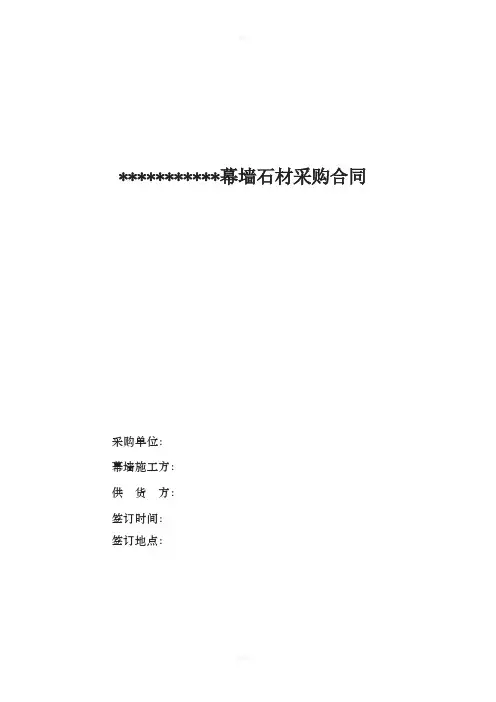 ***********幕墙石材采购合同

采购单位:

幕墙施工方:

供 货 方:

签订时间:

签订地点: